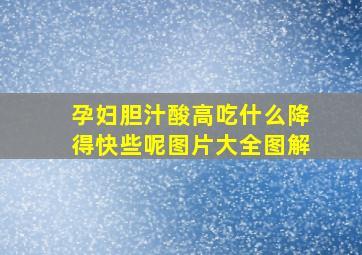 孕妇胆汁酸高吃什么降得快些呢图片大全图解